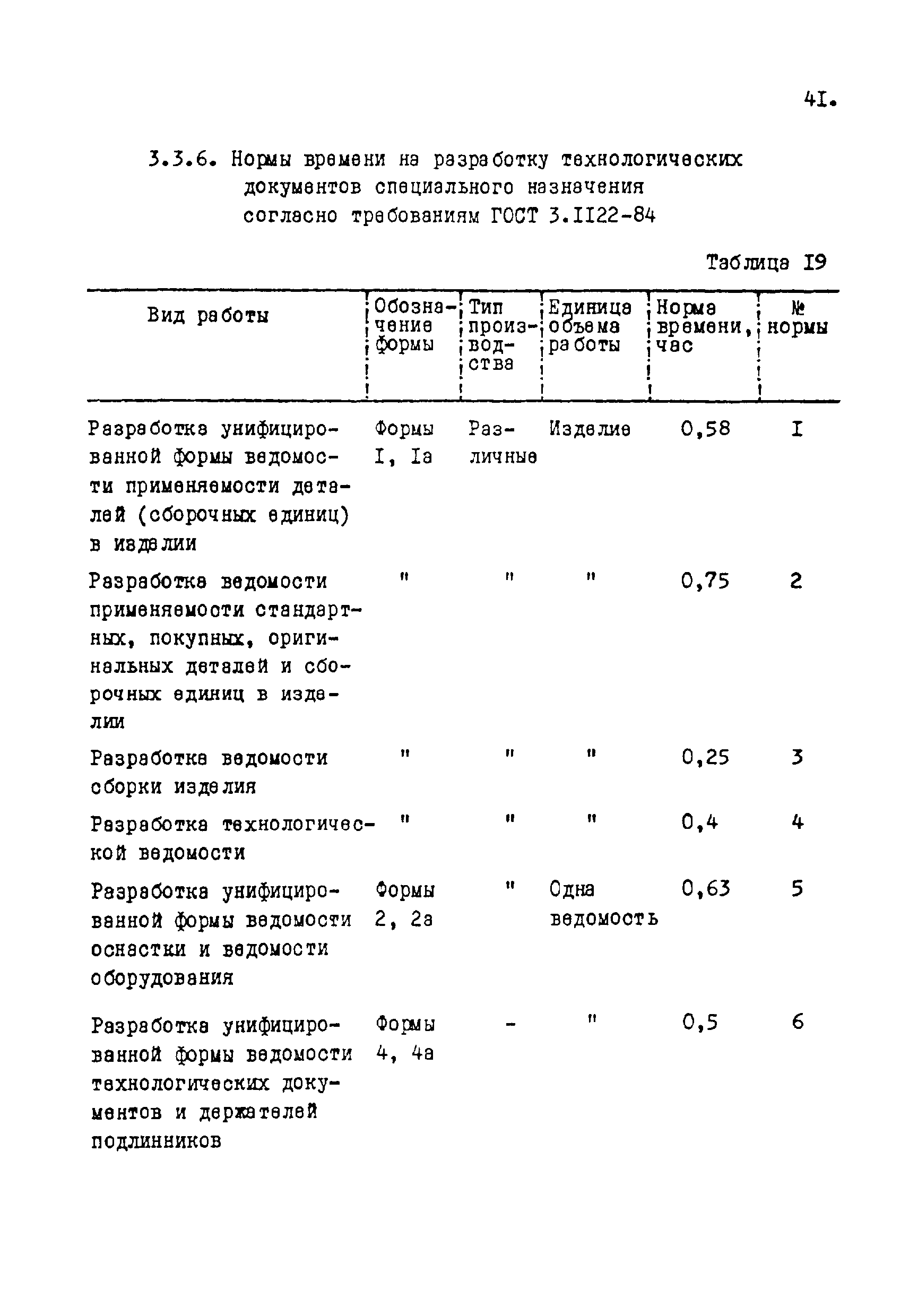 4I.

3.3.6. Нормы времени на разработку технологических документов специального назначения согласно требованиям ГОСТ 3.II22-84

Таблица I9

| Вид работы | Обозначение формы | Тип производства | Единица объема работы | Норма времени, час | № нормы |
|---|---|---|---|---|---|
| Разработка унифицированной формы ведомости применяемости деталей (сборочных единиц) в изделии | Формы I, Iа | Различные | Изделие | 0,58 | I |
| Разработка ведомости применяемости стандартных, покупных, оригинальных деталей и сборочных единиц в изделии | " | " | " | 0,75 | 2 |
| Разработка ведомости сборки изделия | " | " | " | 0,25 | 3 |
| Разработка технологической ведомости | " | " | " | 0,4 | 4 |
| Разработка унифицированной формы ведомости оснастки и ведомости оборудования | Формы 2, 2а | " | Одна ведомость | 0,63 | 5 |
| Разработка унифицированной формы ведомости технологических документов и держателей подлинников | Формы 4, 4а | - | " | 0,5 | 6 |